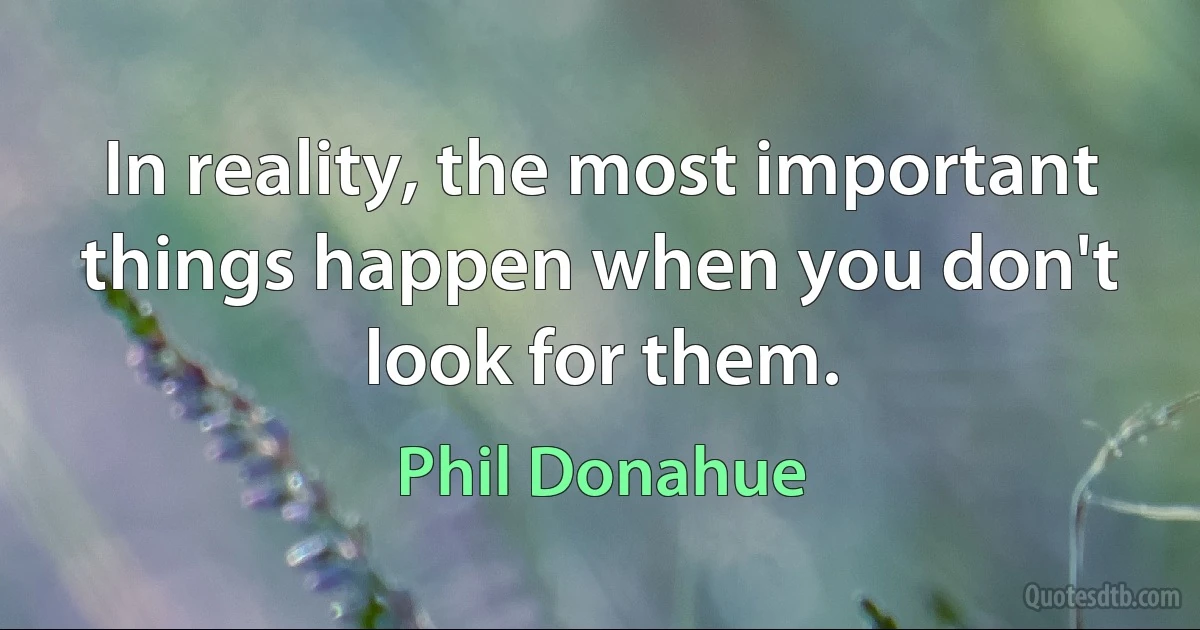 In reality, the most important things happen when you don't look for them.

Phil Donahue

Quotesdtb.com